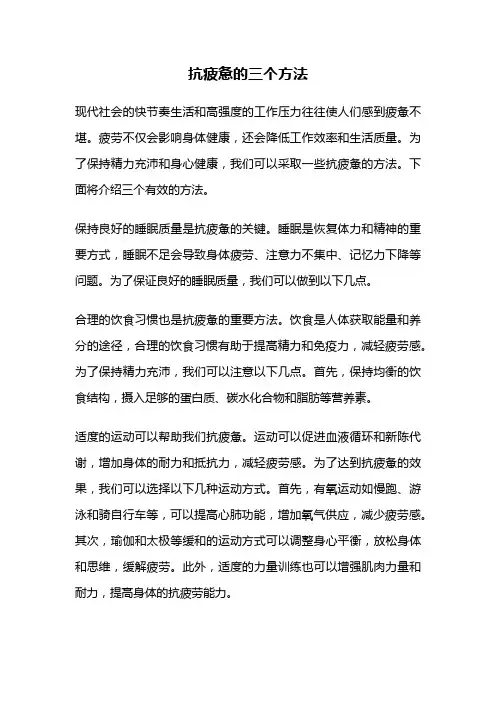 抗疲惫的三个方法

现代社会的快节奏生活和高强度的工作压力往往使人们感到疲惫不堪。疲劳不仅会影响身体健康，还会降低工作效率和生活质量。为了保持精力充沛和身心健康，我们可以采取一些抗疲惫的方法。下面将介绍三个有效的方法。

保持良好的睡眠质量是抗疲惫的关键。睡眠是恢复体力和精神的重要方式，睡眠不足会导致身体疲劳、注意力不集中、记忆力下降等问题。为了保证良好的睡眠质量，我们可以做到以下几点。

合理的饮食习惯也是抗疲惫的重要方法。饮食是人体获取能量和养分的途径，合理的饮食习惯有助于提高精力和免疫力，减轻疲劳感。为了保持精力充沛，我们可以注意以下几点。首先，保持均衡的饮食结构，摄入足够的蛋白质、碳水化合物和脂肪等营养素。

适度的运动可以帮助我们抗疲惫。运动可以促进血液循环和新陈代谢，增加身体的耐力和抵抗力，减轻疲劳感。为了达到抗疲惫的效果，我们可以选择以下几种运动方式。首先，有氧运动如慢跑、游泳和骑自行车等，可以提高心肺功能，增加氧气供应，减少疲劳感。其次，瑜伽和太极等缓和的运动方式可以调整身心平衡，放松身体和思维，缓解疲劳。此外，适度的力量训练也可以增强肌肉力量和耐力，提高身体的抗疲劳能力。